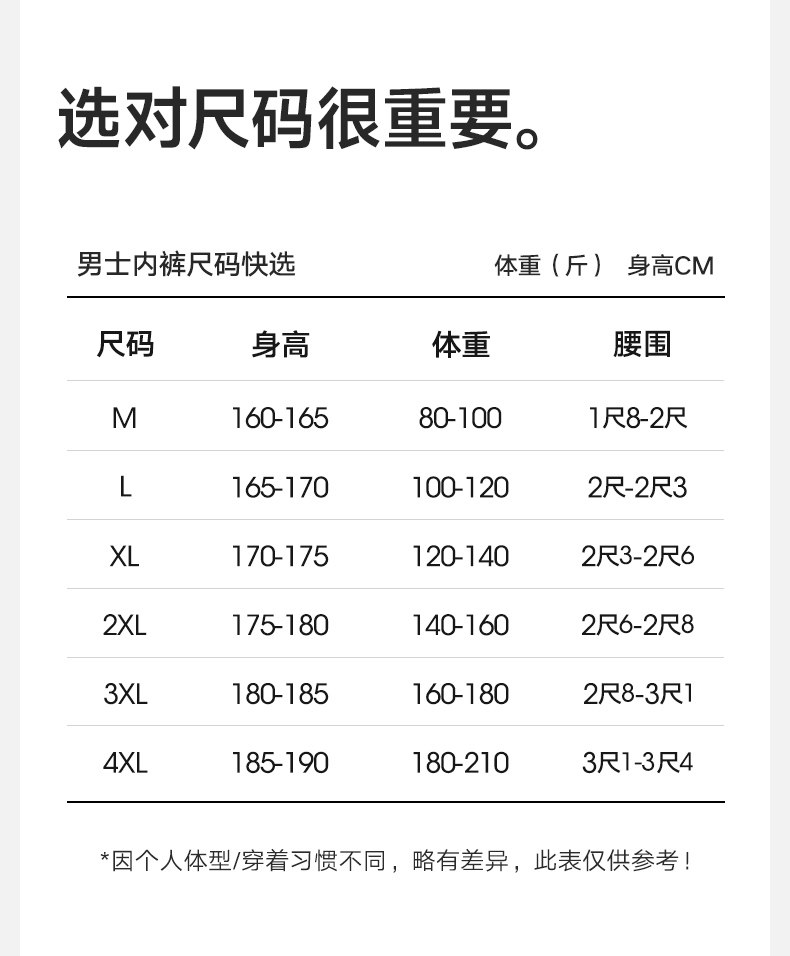 选对尺码很重要。

男士内裤尺码快选

体重（斤） 身高CM

| 尺码 | 身高 | 体重 | 腰围 |
|---|---|---|---|
| M | 160-165 | 80-100 | 1尺8-2尺 |
| L | 165-170 | 100-120 | 2尺-2尺3 |
| XL | 170-175 | 120-140 | 2尺3-2尺6 |
| 2XL | 175-180 | 140-160 | 2尺6-2尺8 |
| 3XL | 180-185 | 160-180 | 2尺8-3尺1 |
| 4XL | 185-190 | 180-210 | 3尺1-3尺4 |

*因个人体型/穿着习惯不同，略有差异，此表仅供参考！